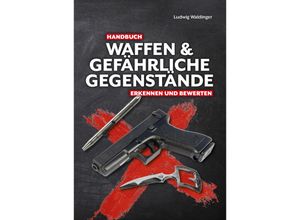 Ludwig Waldinger

HANDBUCH

WAFFEN & GEFÄHRLICHE GEGENSTÄNDE

ERKENNEN UND BEWERTEN